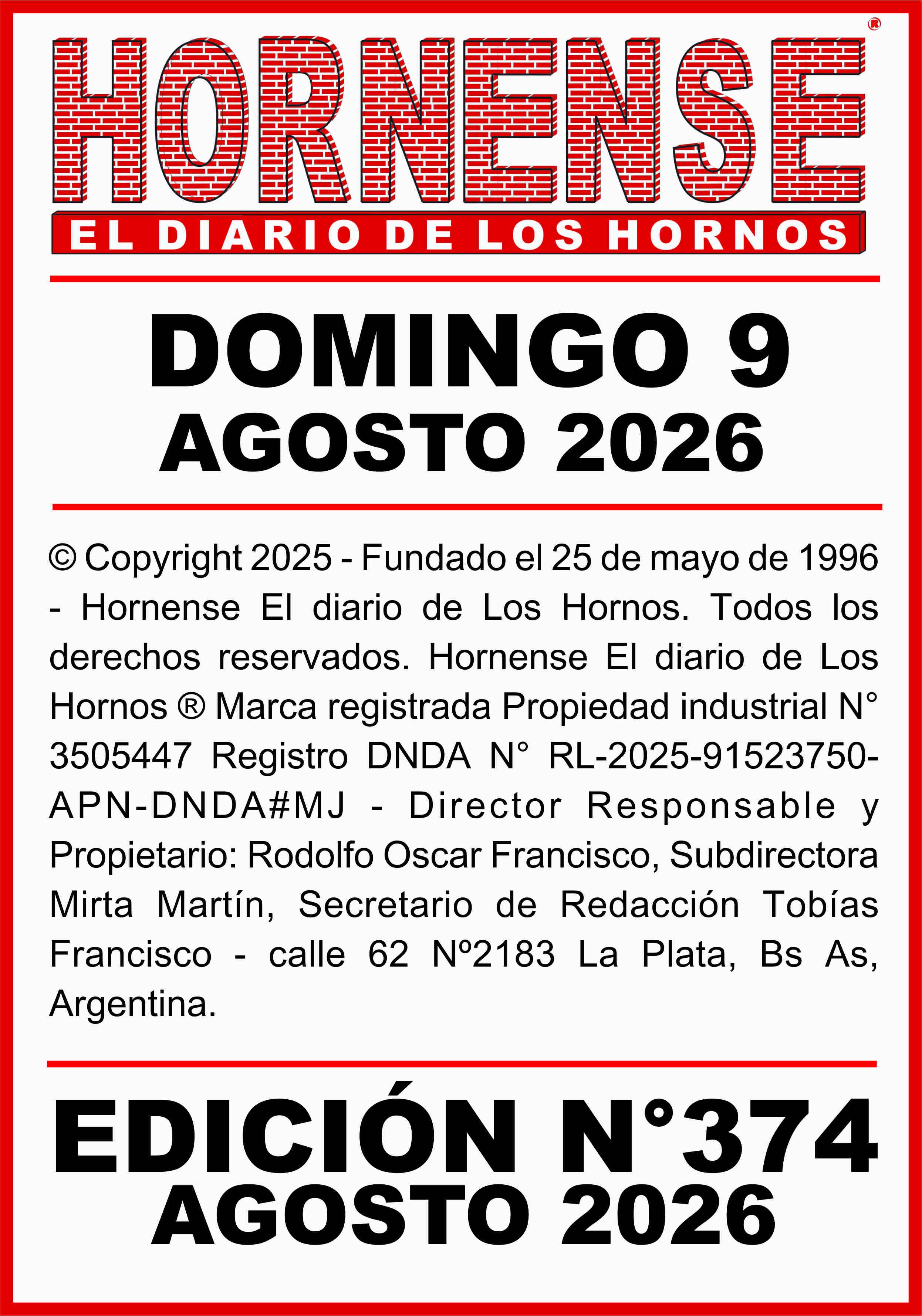 HORNENSE®
EL DIARIO DE LOS HORNOS

DOMINGO 9
AGOSTO 2026

© Copyright 2025 - Fundado el 25 de mayo de 1996 - Hornense El diario de Los Hornos. Todos los derechos reservados. Hornense El diario de Los Hornos ® Marca registrada Propiedad industrial N° 3505447 Registro DNDA N° RL-2025-91523750-APN-DNDA#MJ - Director Responsable y Propietario: Rodolfo Oscar Francisco, Subdirectora Mirta Martín, Secretario de Redacción Tobías Francisco - calle 62 Nº2183 La Plata, Bs As, Argentina.

EDICIÓN N°374
AGOSTO 2026